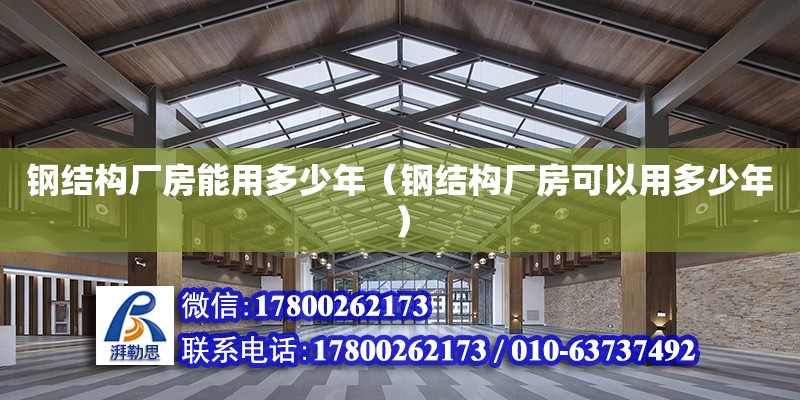 钢结构厂房能用多少年（钢结构厂房可以用多少年）

湃勒思

微信：17800262173

联系电话：17800262173 / 010-63737492